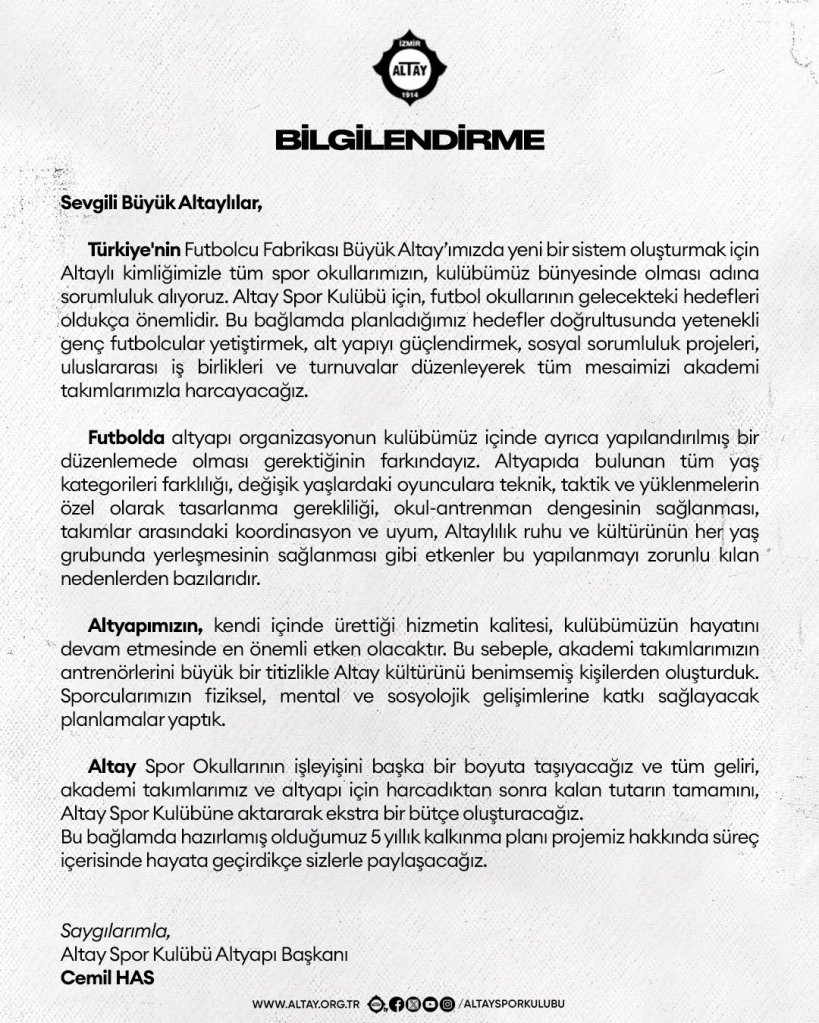 İZMİR
ALTAY
1914

BİLGİLENDİRME

Sevgili Büyük Altaylılar,

Türkiye'nin Futbolcu Fabrikası Büyük Altay'ımızda yeni bir sistem oluşturmak için Altaylı kimliğimizle tüm spor okullarımızın, kulübümüz bünyesinde olması adına sorumluluk alıyoruz. Altay Spor Kulübü için, futbol okullarının gelecekteki hedefleri oldukça önemlidir. Bu bağlamda planladığımız hedefler doğrultusunda yetenekli genç futbolcular yetiştirmek, alt yapıyı güçlendirmek, sosyal sorumluluk projeleri, uluslararası iş birlikleri ve turnuvalar düzenleyerek tüm mesaimizi akademi takımlarımızla harcayacağız.

Futbolda altyapı organizasyonun kulübümüz içinde ayrıca yapılandırılmış bir düzenlemede olması gerektiğinin farkındayız. Altyapıda bulunan tüm yaş kategorileri farklılığı, değişik yaşlardaki oyunculara teknik, taktik ve yüklenmelerin özel olarak tasarlanma gerekliliği, okul-antrenman dengesinin sağlanması, takımlar arasındaki koordinasyon ve uyum, Altaylılık ruhu ve kültürünün her yaş grubunda yerleşmesinin sağlanması gibi etkenler bu yapılanmayı zorunlu kılan nedenlerden bazılarıdır.

Altyapımızın, kendi içinde ürettiği hizmetin kalitesi, kulübümüzün hayatını devam etmesinde en önemli etken olacaktır. Bu sebeple, akademi takımlarımızın antrenörlerini büyük bir titizlikle Altay kültürünü benimsemiş kişilerden oluşturduk. Sporcularımızın fiziksel, mental ve sosyolojik gelişimlerine katkı sağlayacak planlamalar yaptık.

Altay Spor Okullarının işleyişini başka bir boyuta taşıyacağız ve tüm geliri, akademi takımlarımız ve altyapı için harcadıktan sonra kalan tutarın tamamını, Altay Spor Kulübüne aktararak ekstra bir bütçe oluşturacağız.
Bu bağlamda hazırlamış olduğumuz 5 yıllık kalkınma planı projemiz hakkında süreç içerisinde hayata geçirdikçe sizlerle paylaşacağız.

Saygılarımla,
Altay Spor Kulübü Altyapı Başkanı
Cemil HAS

WWW.ALTAY.ORG.TR /ALTAYSPORKULUBU